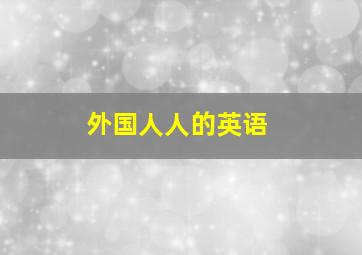 外国人人的英语